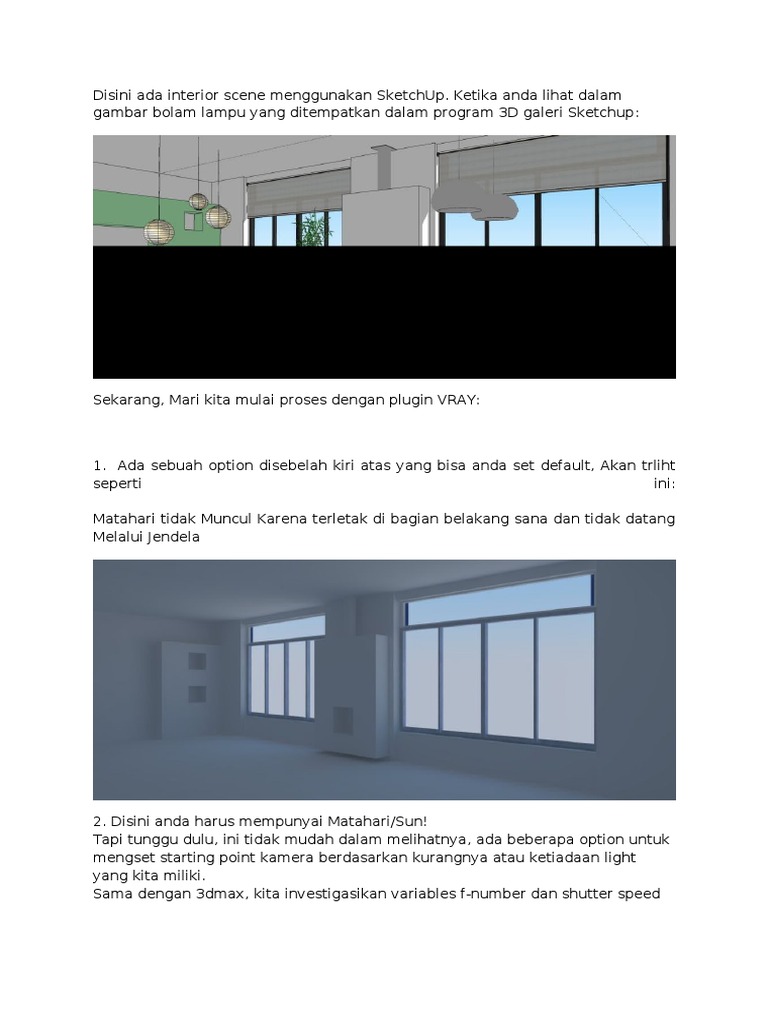 Disini ada interior scene menggunakan SketchUp. Ketika anda lihat dalam gambar bolam lampu yang ditempatkan dalam program 3D galeri Sketchup:

Sekarang, Mari kita mulai proses dengan plugin VRAY:

1. Ada sebuah option disebelah kiri atas yang bisa anda set default, Akan trliht seperti ini:

Matahari tidak Muncul Karena terletak di bagian belakang sana dan tidak datang Melalui Jendela

2. Disini anda harus mempunyai Matahari/Sun!
Tapi tunggu dulu, ini tidak mudah dalam melihatnya, ada beberapa option untuk mengset starting point kamera berdasarkan kurangnya atau ketiadaan light yang kita miliki.
Sama dengan 3dmax, kita investigasikan variables f-number dan shutter speed